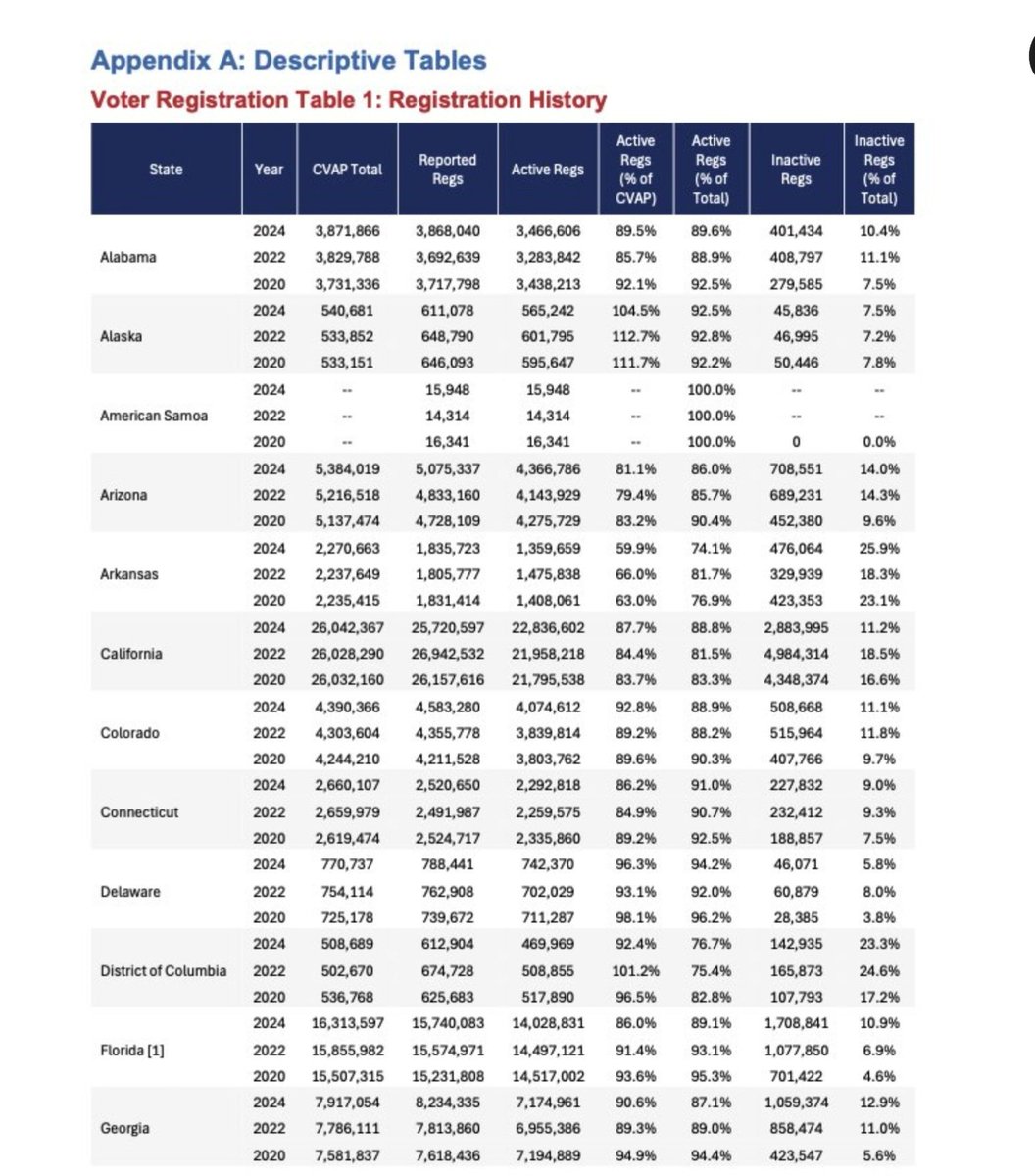 Appendix A: Descriptive Tables
Voter Registration Table 1: Registration History

| State | Year | CVAP Total | Reported Regs | Active Regs | Active Regs (% of CVAP) | Active Regs (% of Total) | Inactive Regs | Inactive Regs (% of Total) |
|---|---|---|---|---|---|---|---|---|
| Alabama | 2024 | 3,871,866 | 3,868,040 | 3,466,606 | 89.5% | 89.6% | 401,434 | 10.4% |
| | 2022 | 3,829,788 | 3,692,639 | 3,283,842 | 85.7% | 88.9% | 408,797 | 11.1% |
| | 2020 | 3,731,336 | 3,717,798 | 3,438,213 | 92.1% | 92.5% | 279,585 | 7.5% |
| Alaska | 2024 | 540,681 | 611,078 | 565,242 | 104.5% | 92.5% | 45,836 | 7.5% |
| | 2022 | 533,852 | 648,790 | 601,795 | 112.7% | 92.8% | 46,995 | 7.2% |
| | 2020 | 533,151 | 646,093 | 595,647 | 111.7% | 92.2% | 50,446 | 7.8% |
| American Samoa | 2024 | -- | 15,948 | 15,948 | -- | 100.0% | -- | -- |
| | 2022 | -- | 14,314 | 14,314 | -- | 100.0% | -- | -- |
| | 2020 | -- | 16,341 | 16,341 | -- | 100.0% | 0 | 0.0% |
| Arizona | 2024 | 5,384,019 | 5,075,337 | 4,366,786 | 81.1% | 86.0% | 708,551 | 14.0% |
| | 2022 | 5,216,518 | 4,833,160 | 4,143,929 | 79.4% | 85.7% | 689,231 | 14.3% |
| | 2020 | 5,137,474 | 4,728,109 | 4,275,729 | 83.2% | 90.4% | 452,380 | 9.6% |
| Arkansas | 2024 | 2,270,663 | 1,835,723 | 1,359,659 | 59.9% | 74.1% | 476,064 | 25.9% |
| | 2022 | 2,237,649 | 1,805,777 | 1,475,838 | 66.0% | 81.7% | 329,939 | 18.3% |
| | 2020 | 2,235,415 | 1,831,414 | 1,408,061 | 63.0% | 76.9% | 423,353 | 23.1% |
| California | 2024 | 26,042,367 | 25,720,597 | 22,836,602 | 87.7% | 88.8% | 2,883,995 | 11.2% |
| | 2022 | 26,028,290 | 26,942,532 | 21,958,218 | 84.4% | 81.5% | 4,984,314 | 18.5% |
| | 2020 | 26,032,160 | 26,157,616 | 21,795,538 | 83.7% | 83.3% | 4,348,374 | 16.6% |
| Colorado | 2024 | 4,390,366 | 4,583,280 | 4,074,612 | 92.8% | 88.9% | 508,668 | 11.1% |
| | 2022 | 4,303,604 | 4,355,778 | 3,839,814 | 89.2% | 88.2% | 515,964 | 11.8% |
| | 2020 | 4,244,210 | 4,211,528 | 3,803,762 | 89.6% | 90.3% | 407,766 | 9.7% |
| Connecticut | 2024 | 2,660,107 | 2,520,650 | 2,292,818 | 86.2% | 91.0% | 227,832 | 9.0% |
| | 2022 | 2,659,979 | 2,491,987 | 2,259,575 | 84.9% | 90.7% | 232,412 | 9.3% |
| | 2020 | 2,619,474 | 2,524,717 | 2,335,860 | 89.2% | 92.5% | 188,857 | 7.5% |
| Delaware | 2024 | 770,737 | 788,441 | 742,370 | 96.3% | 94.2% | 46,071 | 5.8% |
| | 2022 | 754,114 | 762,908 | 702,029 | 93.1% | 92.0% | 60,879 | 8.0% |
| | 2020 | 725,178 | 739,672 | 711,287 | 98.1% | 96.2% | 28,385 | 3.8% |
| District of Columbia | 2024 | 508,689 | 612,904 | 469,969 | 92.4% | 76.7% | 142,935 | 23.3% |
| | 2022 | 502,670 | 674,728 | 508,855 | 101.2% | 75.4% | 165,873 | 24.6% |
| | 2020 | 536,768 | 625,683 | 517,890 | 96.5% | 82.8% | 107,793 | 17.2% |
| Florida [1] | 2024 | 16,313,597 | 15,740,083 | 14,028,831 | 86.0% | 89.1% | 1,708,841 | 10.9% |
| | 2022 | 15,855,982 | 15,574,971 | 14,497,121 | 91.4% | 93.1% | 1,077,850 | 6.9% |
| | 2020 | 15,507,315 | 15,231,808 | 14,517,002 | 93.6% | 95.3% | 701,422 | 4.6% |
| Georgia | 2024 | 7,917,054 | 8,234,335 | 7,174,961 | 90.6% | 87.1% | 1,059,374 | 12.9% |
| | 2022 | 7,786,111 | 7,813,860 | 6,955,386 | 89.3% | 89.0% | 858,474 | 11.0% |
| | 2020 | 7,581,837 | 7,618,436 | 7,194,889 | 94.9% | 94.4% | 423,547 | 5.6% |